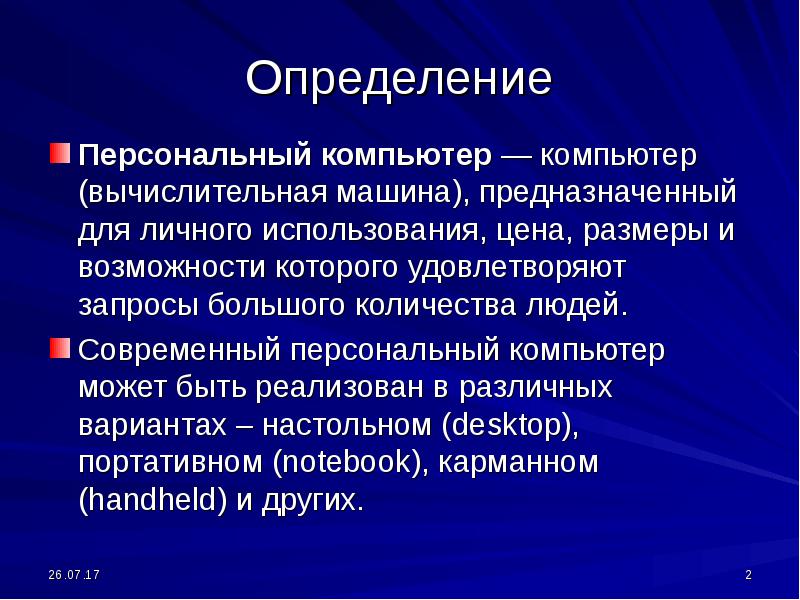 Определение

Персональный компьютер — компьютер (вычислительная машина), предназначенный для личного использования, цена, размеры и возможности которого удовлетворяют запросы большого количества людей.

Современный персональный компьютер может быть реализован в различных вариантах – настольном (desktop), портативном (notebook), карманном (handheld) и других.

26.07.17

2